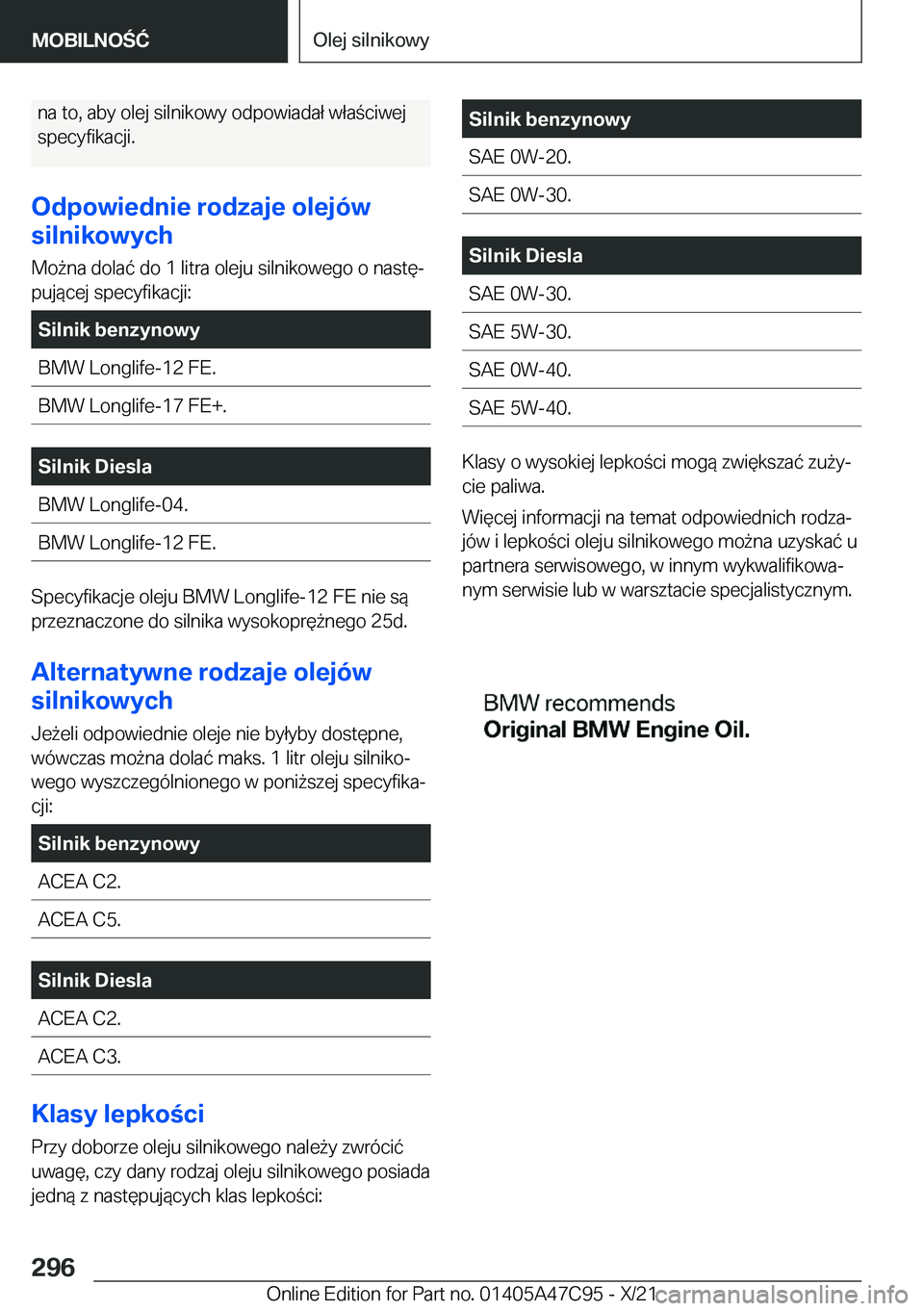 MOBILNOŚĆ

Olej silnikowy

na to, aby olej silnikowy odpowiadał właściwej specyfikacji.

Odpowiednie rodzaje olejów silnikowych

Można dolać do 1 litra oleju silnikowego o następującej specyfikacji:

| Silnik benzynowy |
|---|
| BMW Longlife-12 FE. |
| BMW Longlife-17 FE+. |

| Silnik Diesla |
|---|
| BMW Longlife-04. |
| BMW Longlife-12 FE. |

Specyfikacje oleju BMW Longlife-12 FE nie są przeznaczone do silnika wysokoprężnego 25d.

Alternatywne rodzaje olejów silnikowych

Jeżeli odpowiednie oleje nie byłyby dostępne, wówczas można dolać maks. 1 litr oleju silnikowego wyszczególnionego w poniższej specyfikacji:

| Silnik benzynowy |
|---|
| ACEA C2. |
| ACEA C5. |

| Silnik Diesla |
|---|
| ACEA C2. |
| ACEA C3. |

Klasy lepkości

Przy doborze oleju silnikowego należy zwrócić uwagę, czy dany rodzaj oleju silnikowego posiada jedną z następujących klas lepkości:

| Silnik benzynowy |
|---|
| SAE 0W-20. |
| SAE 0W-30. |

| Silnik Diesla |
|---|
| SAE 0W-30. |
| SAE 5W-30. |
| SAE 0W-40. |
| SAE 5W-40. |

Klasy o wysokiej lepkości mogą zwiększać zużycie paliwa.

Więcej informacji na temat odpowiednich rodzajów i lepkości oleju silnikowego można uzyskać u partnera serwisowego, w innym wykwalifikowanym serwisie lub w warsztacie specjalistycznym.

BMW recommends
Original BMW Engine Oil.

296

Online Edition for Part no. 01405A47C95 - X/21 carmanualsonline.info